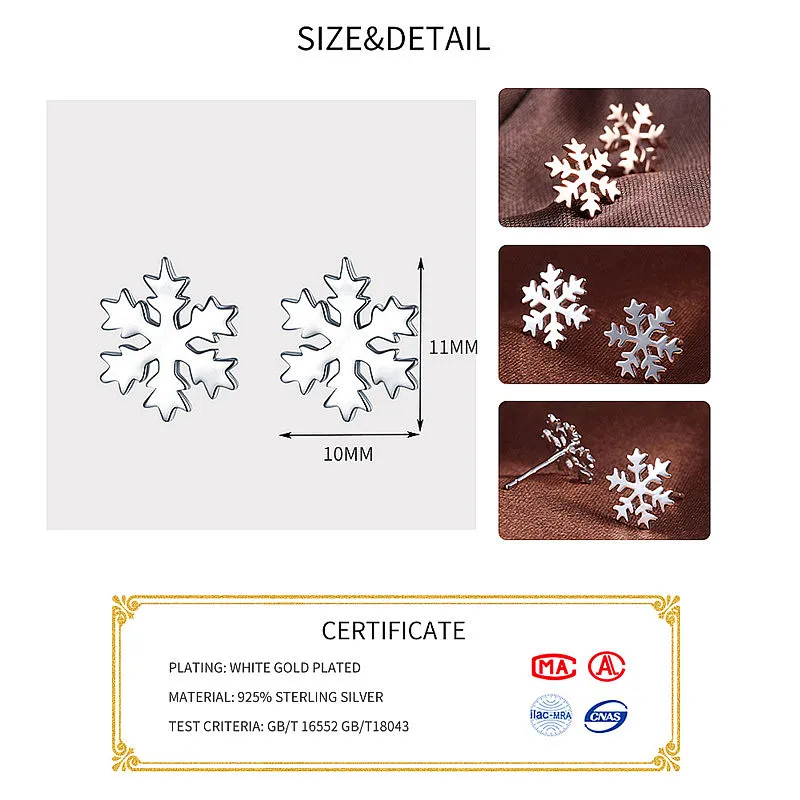 SIZE&DETAIL

11MM

10MM

CERTIFICATE

PLATING: WHITE GOLD PLATED

MATERIAL: 925% STERLING SILVER

TEST CRITERIA: GB/T 16552 GB/T18043

MA

ilac-MRA

CNAS